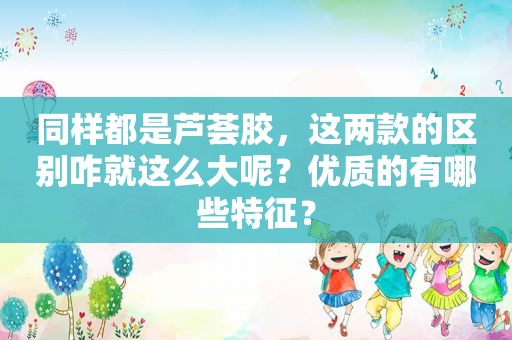 同样都是芦荟胶，这两款的区别咋就这么大呢？优质的有哪些特征？